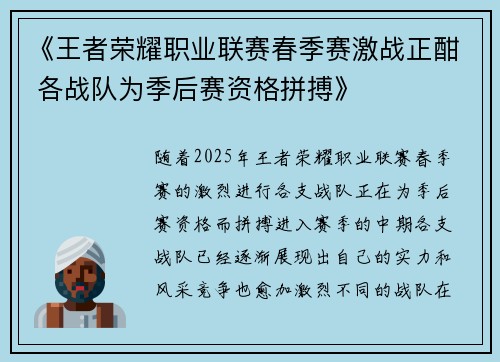 《王者荣耀职业联赛春季赛激战正酣各战队为季后赛资格拼搏》

随着2025年王者荣耀职业联赛春季赛的激烈进行各支战队正在为季后赛资格而拼搏进入赛季的中期各支战队已经逐渐展现出自己的实力和风采竞争也愈加激烈不同的战队在